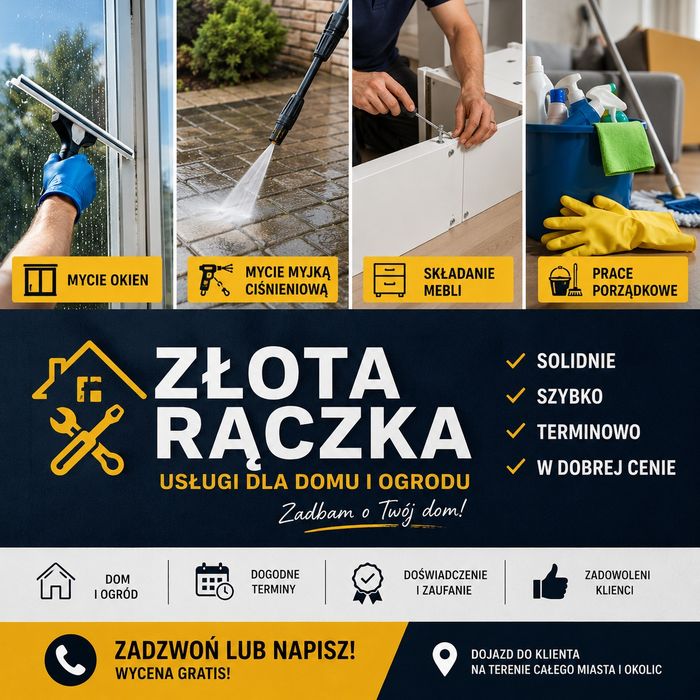 MYCIE OKIEN

MYCIE MYJKĄ CIŚNIENIOWĄ

SKŁADANIE MEBLI

PRACE PORZĄDKOWE

ZŁOTA RĄCZKA

USŁUGI DLA DOMU I OGRODU

Zadbam o Twój dom!

SOLIDNIE

SZYBKO

TERMINOWO

W DOBREJ CENIE

DOM I OGRÓD

DOGODNE TERMINY

DOŚWIADCZENIE I ZAUFANIE

ZADOWOLENI KLIENCI

ZADZWOŃ LUB NAPISZ!
WYCENA GRATIS!

DOJAZD DO KLIENTA
NA TERENIE CAŁEGO MIASTA I OKOLIC